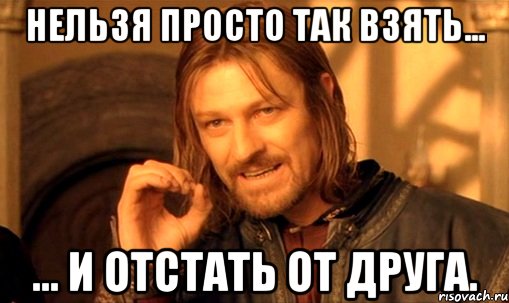 НЕЛЬЗЯ ПРОСТО ТАК ВЗЯТЬ...

... И ОТСТАТЬ ОТ ДРУГА.

risovach.ru